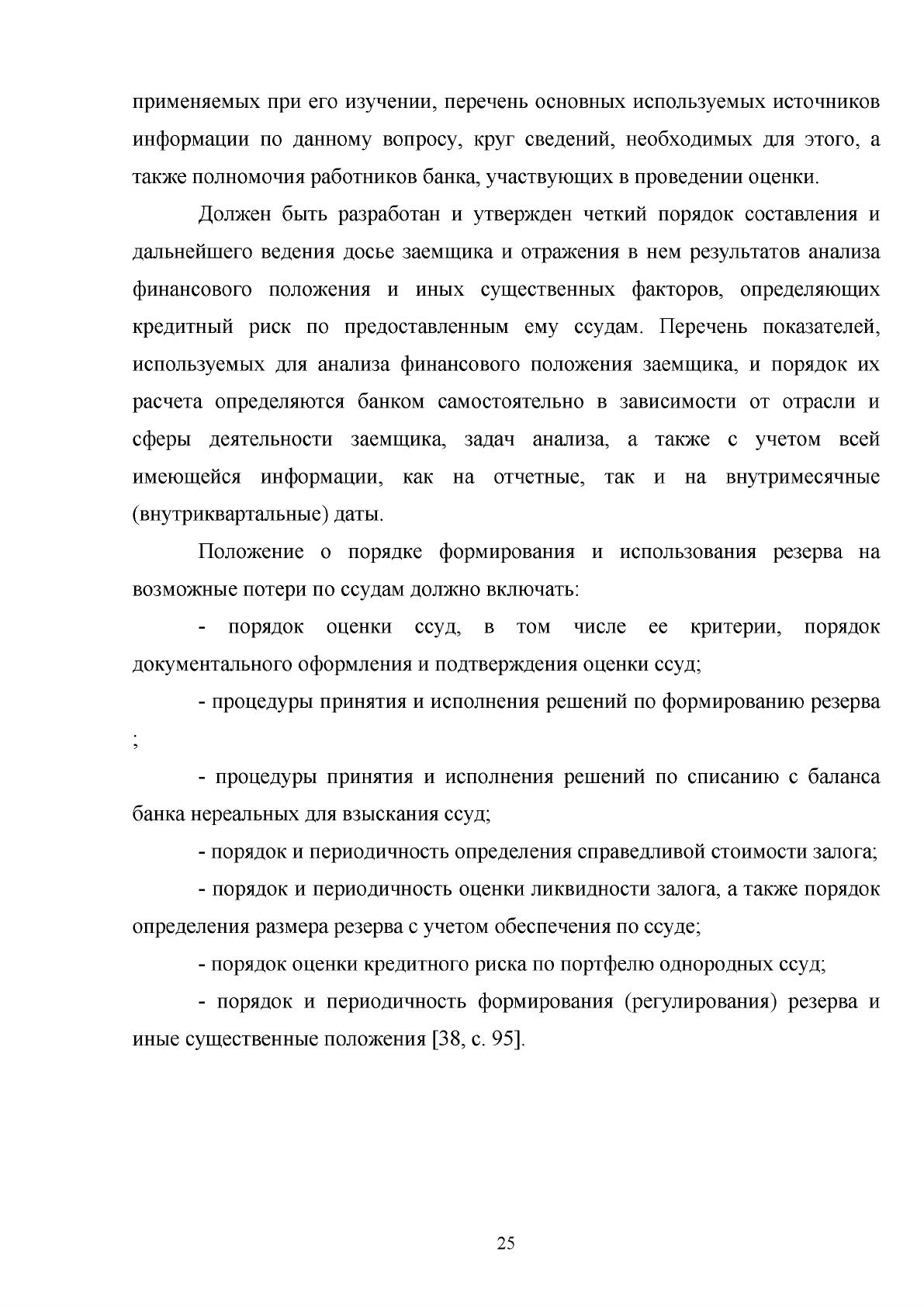 применяемых при его изучении, перечень основных используемых источников информации по данному вопросу, круг сведений, необходимых для этого, а также полномочия работников банка, участвующих в проведении оценки.

Должен быть разработан и утвержден четкий порядок составления и дальнейшего ведения досье заемщика и отражения в нем результатов анализа финансового положения и иных существенных факторов, определяющих кредитный риск по предоставленным ему ссудам. Перечень показателей, используемых для анализа финансового положения заемщика, и порядок их расчета определяются банком самостоятельно в зависимости от отрасли и сферы деятельности заемщика, задач анализа, а также с учетом всей имеющейся информации, как на отчетные, так и на внутримесячные (внутриквартальные) даты.

Положение о порядке формирования и использования резерва на возможные потери по ссудам должно включать:

- порядок оценки ссуд, в том числе ее критерии, порядок документального оформления и подтверждения оценки ссуд;

- процедуры принятия и исполнения решений по формированию резерва ;

- процедуры принятия и исполнения решений по списанию с баланса банка нереальных для взыскания ссуд;

- порядок и периодичность определения справедливой стоимости залога;

- порядок и периодичность оценки ликвидности залога, а также порядок определения размера резерва с учетом обеспечения по ссуде;

- порядок оценки кредитного риска по портфелю однородных ссуд;

- порядок и периодичность формирования (регулирования) резерва и иные существенные положения [38, с. 95].

25